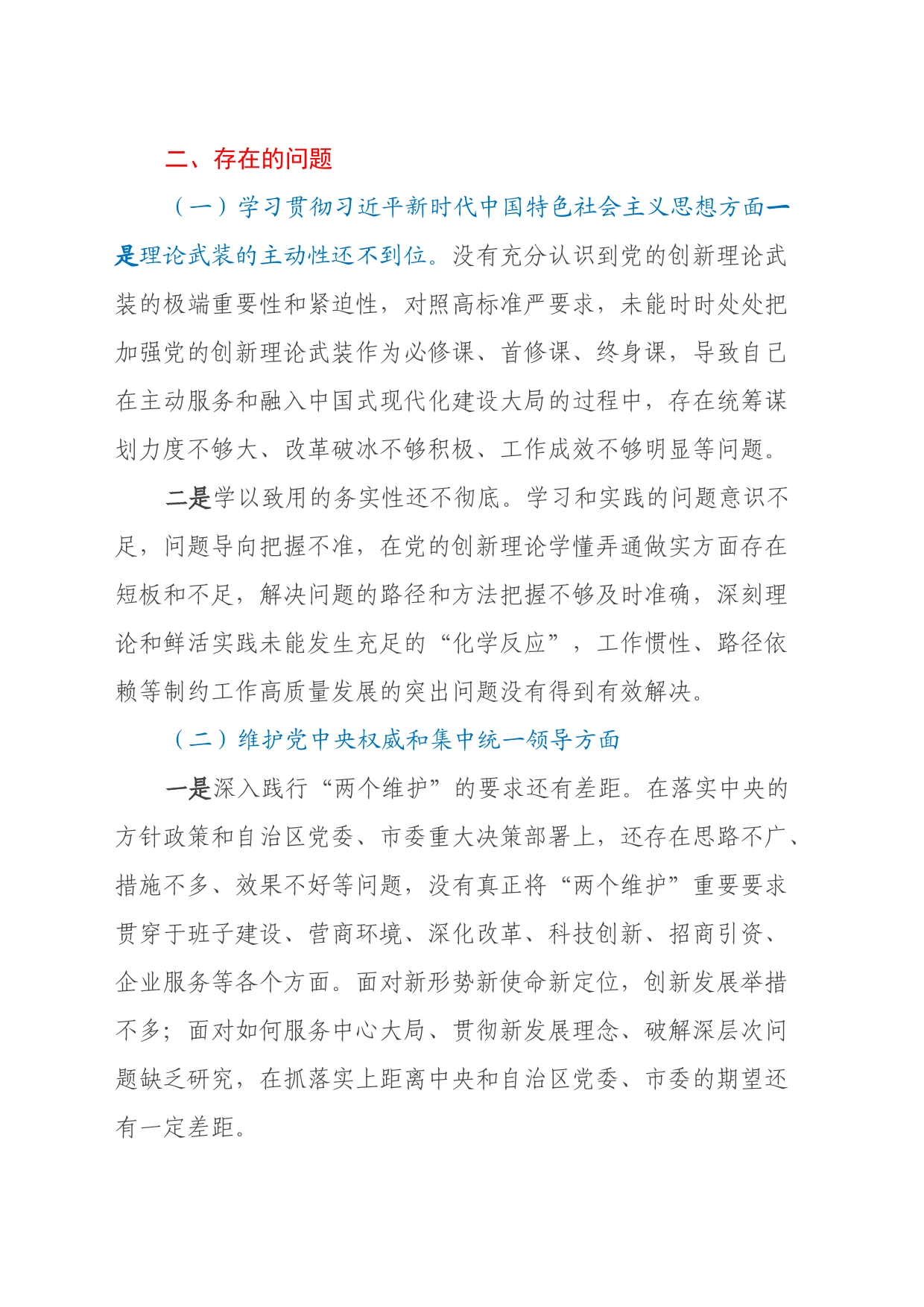 二、存在的问题

（一）学习贯彻习近平新时代中国特色社会主义思想方面一是理论武装的主动性还不到位。没有充分认识到党的创新理论武装的极端重要性和紧迫性，对照高标准严要求，未能时时处处把加强党的创新理论武装作为必修课、首修课、终身课，导致自己在主动服务和融入中国式现代化建设大局的过程中，存在统筹谋划力度不够大、改革破冰不够积极、工作成效不够明显等问题。

二是学以致用的务实性还不彻底。学习和实践的问题意识不足，问题导向把握不准，在党的创新理论学懂弄通做实方面存在短板和不足，解决问题的路径和方法把握不够及时准确，深刻理论和鲜活实践未能发生充足的“化学反应”，工作惯性、路径依赖等制约工作高质量发展的突出问题没有得到有效解决。

（二）维护党中央权威和集中统一领导方面

一是深入践行“两个维护”的要求还有差距。在落实中央的方针政策和自治区党委、市委重大决策部署上，还存在思路不广、措施不多、效果不好等问题，没有真正将“两个维护”重要要求贯穿于班子建设、营商环境、深化改革、科技创新、招商引资、企业服务等各个方面。面对新形势新使命新定位，创新发展举措不多；面对如何服务中心大局、贯彻新发展理念、破解深层次问题缺乏研究，在抓落实上距离中央和自治区党委、市委的期望还有一定差距。